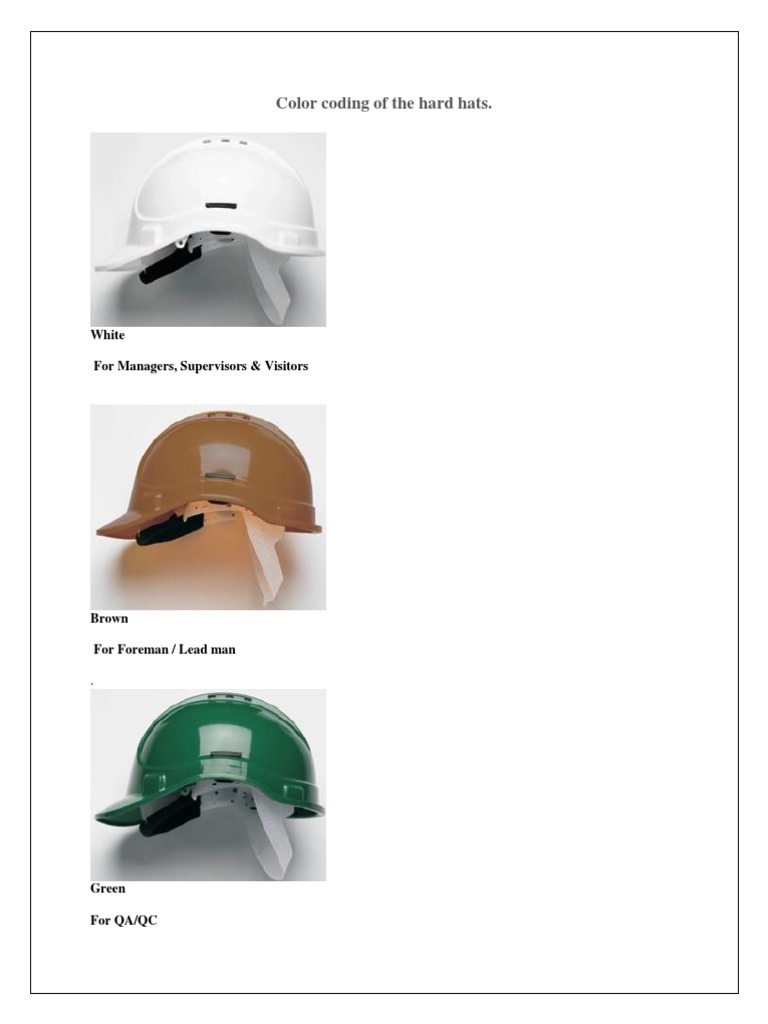 Color coding of the hard hats.

White

For Managers, Supervisors & Visitors

Brown

For Foreman / Lead man

.

Green

For QA/QC